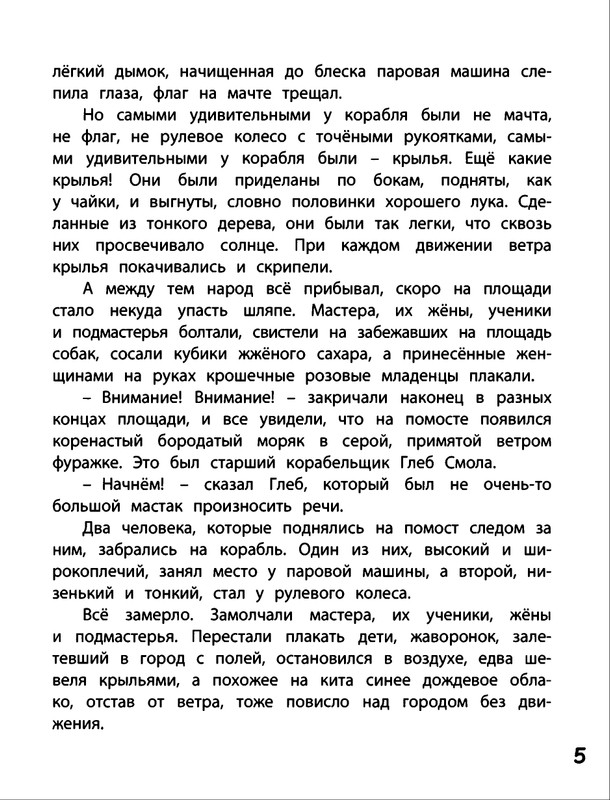 лёгкий дымок, начищенная до блеска паровая машина слепила глаза, флаг на мачте трещал.

Но самыми удивительными у корабля были не мачта, не флаг, не рулевое колесо с точёными рукоятками, самыми удивительными у корабля были – крылья. Ещё какие крылья! Они были приделаны по бокам, подняты, как у чайки, и выгнуты, словно половинки хорошего лука. Сделанные из тонкого дерева, они были так легки, что сквозь них просвечивало солнце. При каждом движении ветра крылья покачивались и скрипели.

А между тем народ всё прибывал, скоро на площади стало некуда упасть шляпе. Мастера, их жёны, ученики и подмастерья болтали, свистели на забежавших на площадь собак, сосали кубики жжёного сахара, а принесённые женщинами на руках крошечные розовые младенцы плакали.

– Внимание! Внимание! – закричали наконец в разных концах площади, и все увидели, что на помосте появился коренастый бородатый моряк в серой, примятой ветром фуражке. Это был старший корабельщик Глеб Смола.

– Начнём! – сказал Глеб, который был не очень-то большой мастак произносить речи.

Два человека, которые поднялись на помост следом за ним, забрались на корабль. Один из них, высокий и широкоплечий, занял место у паровой машины, а второй, низенький и тонкий, стал у рулевого колеса.

Всё замерло. Замолчали мастера, их ученики, жёны и подмастерья. Перестали плакать дети, жаворонок, залетевший в город с полей, остановился в воздухе, едва шевеля крыльями, а похожее на кита синее дождевое облако, отстав от ветра, тоже повисло над городом без движения.

5